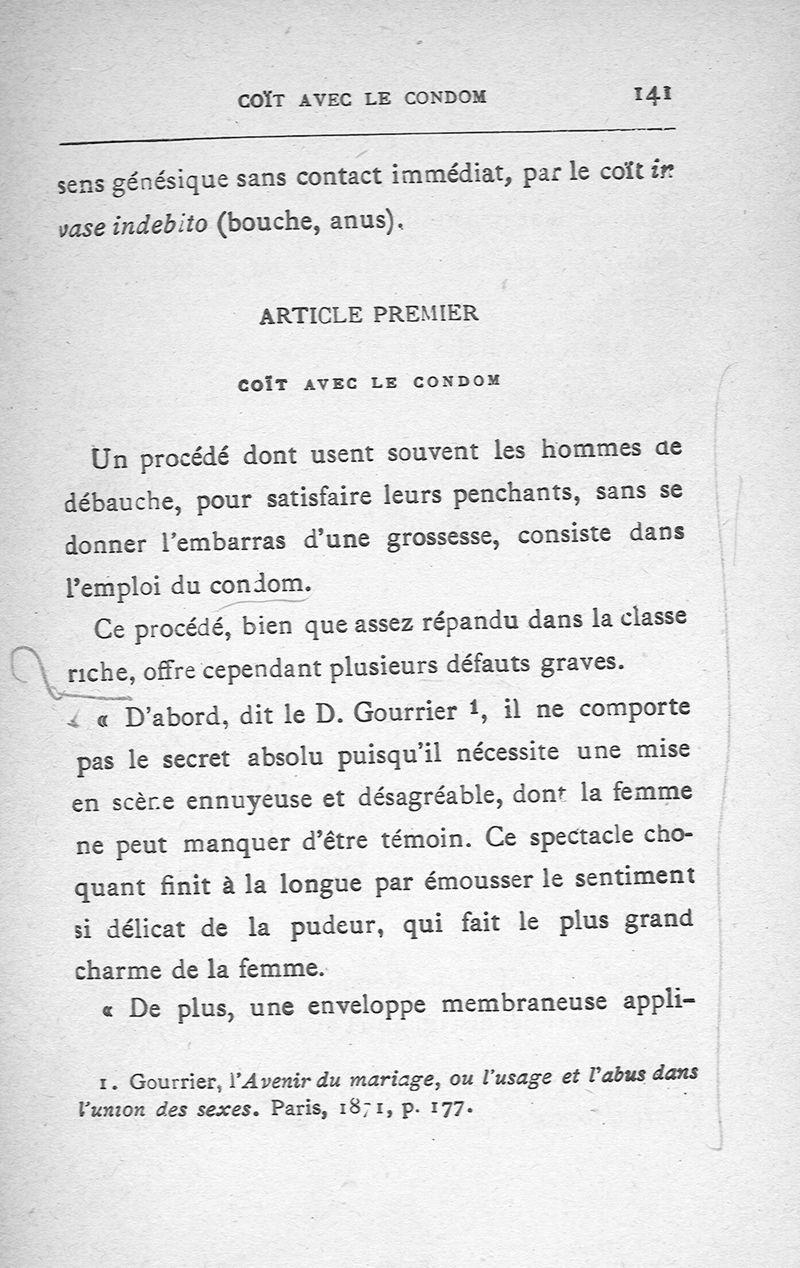 COÏT AVEC LE CONDOM 141

sens génésique sans contact immédiat, par le coït in vase indebito (bouche, anus).

ARTICLE PREMIER

COÏT AVEC LE CONDOM

Un procédé dont usent souvent les hommes de débauche, pour satisfaire leurs penchants, sans se donner l'embarras d'une grossesse, consiste dans l'emploi du condom.

Ce procédé, bien que assez répandu dans la classe riche, offre cependant plusieurs défauts graves.

« D'abord, dit le D. Gourrier $^1$, il ne comporte pas le secret absolu puisqu'il nécessite une mise en scène ennuyeuse et désagréable, dont la femme ne peut manquer d'être témoin. Ce spectacle choquant finit à la longue par émousser le sentiment si délicat de la pudeur, qui fait le plus grand charme de la femme.

« De plus, une enveloppe membraneuse appli-

1. Gourrier, l'Avenir du mariage, ou l'usage et l'abus dans l'union des sexes. Paris, 1871, p. 177.